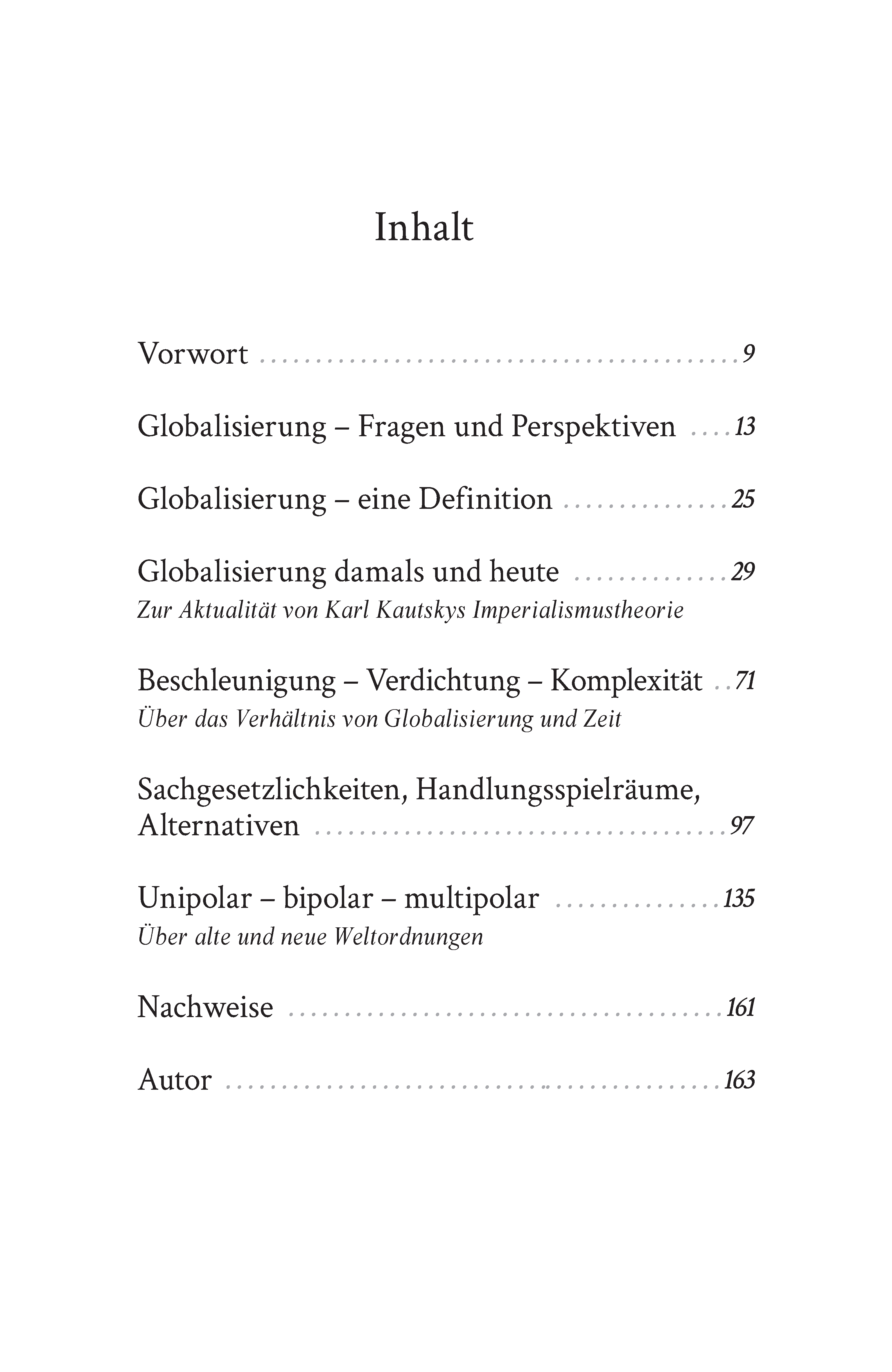 Inhalt

Vorwort 9

Globalisierung – Fragen und Perspektiven 13

Globalisierung – eine Definition 25

Globalisierung damals und heute 29
Zur Aktualität von Karl Kautskys Imperialismustheorie

Beschleunigung – Verdichtung – Komplexität 71
Über das Verhältnis von Globalisierung und Zeit

Sachgesetzlichkeiten, Handlungsspielräume, Alternativen 97

Unipolar – bipolar – multipolar 135
Über alte und neue Weltordnungen

Nachweise 161

Autor 163